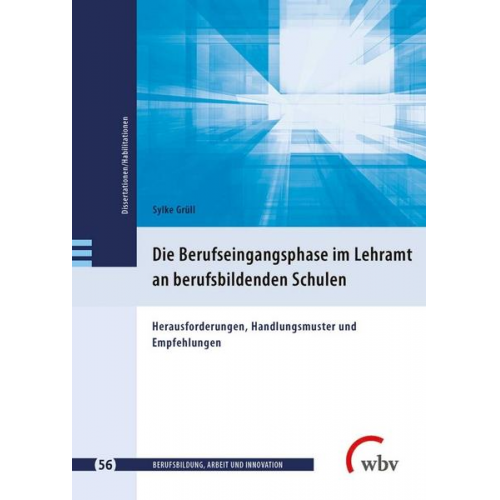 Dissertationen/Habilitationen

Sylke Grüll

Die Berufseingangsphase im Lehramt an berufsbildenden Schulen

Herausforderungen, Handlungsmuster und Empfehlungen

56 BERUFSBILDUNG, ARBEIT UND INNOVATION

wbv